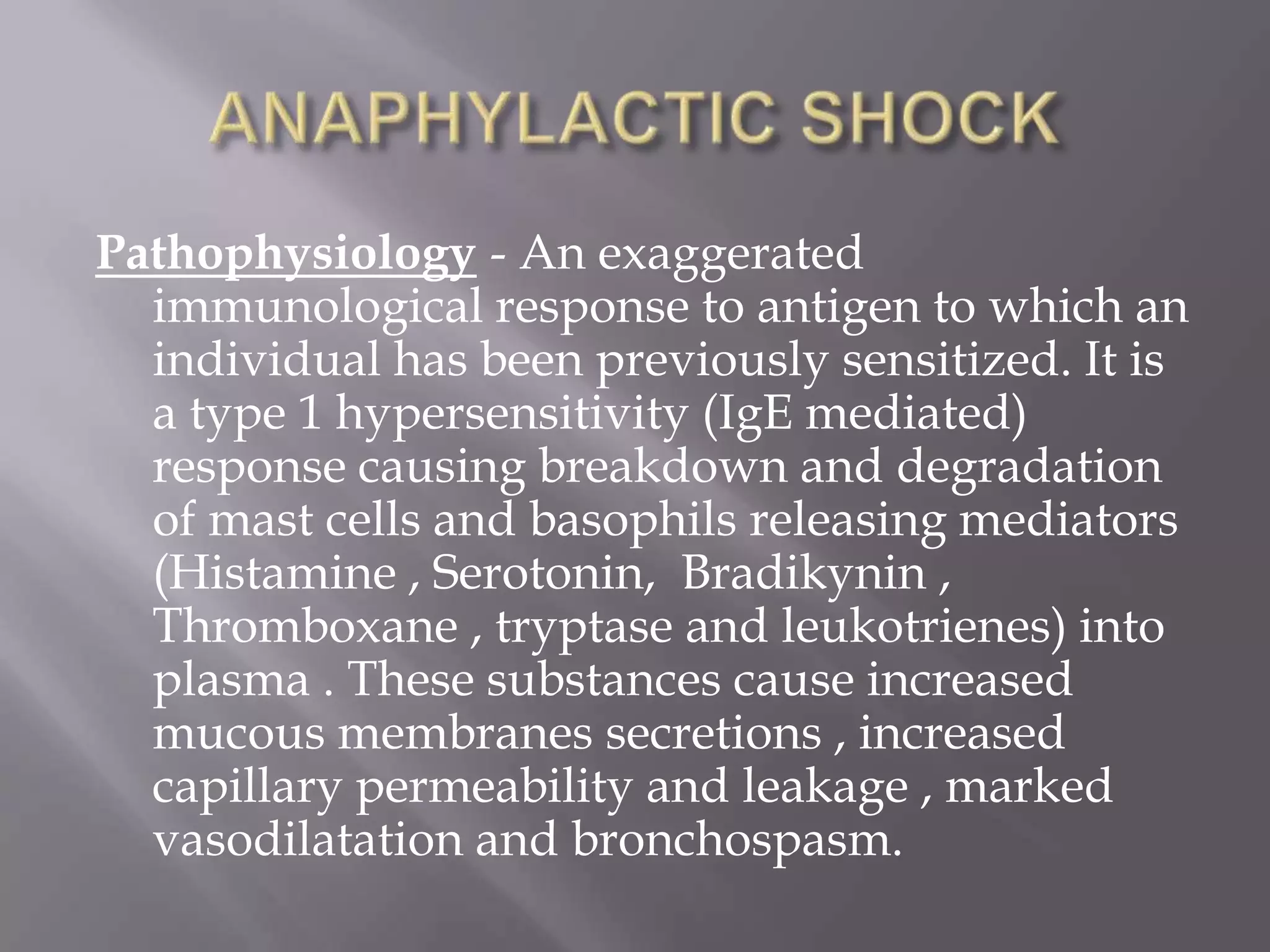 ANAPHYLACTIC SHOCK

Pathophysiology - An exaggerated immunological response to antigen to which an individual has been previously sensitized. It is a type 1 hypersensitivity (IgE mediated) response causing breakdown and degradation of mast cells and basophils releasing mediators (Histamine , Serotonin, Bradikynin , Thromboxane , tryptase and leukotrienes) into plasma . These substances cause increased mucous membranes secretions , increased capillary permeability and leakage , marked vasodilatation and bronchospasm.